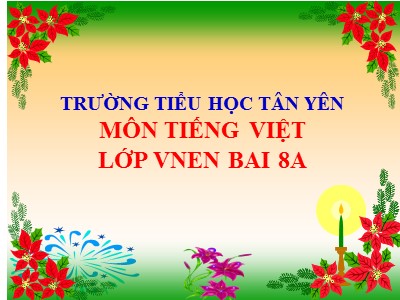 TRƯỜNG TIỂU HỌC TÂN YÊN
MÔN TIẾNG VIỆT
LỚP VNEN BAI 8A